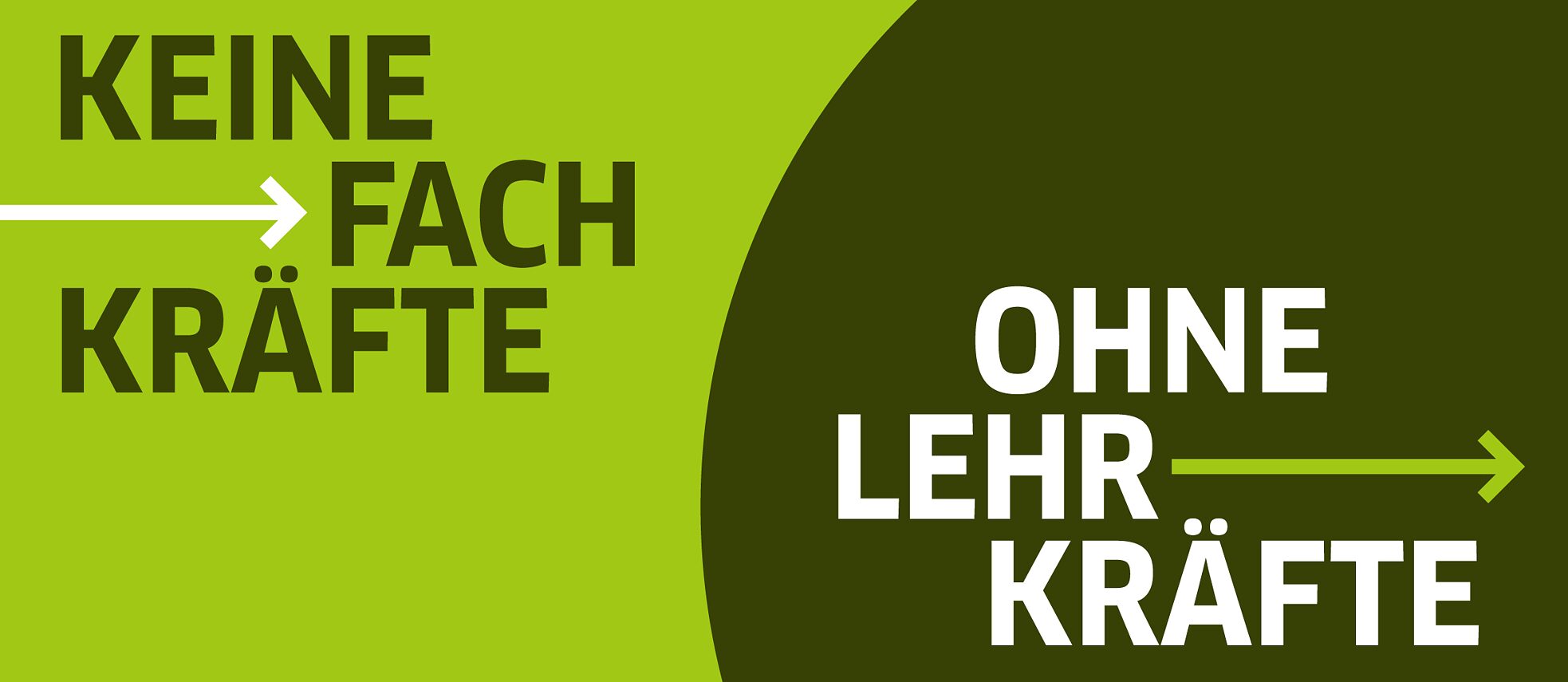 KEINE
FACH
KRÄFTE

OHNE
LEHR
KRÄFTE